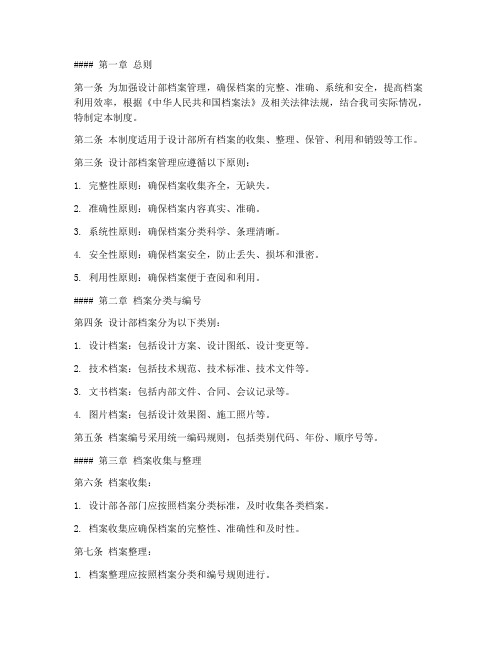 #### 第一章 总则

第一条 为加强设计部档案管理，确保档案的完整、准确、系统和安全，提高档案利用效率，根据《中华人民共和国档案法》及相关法律法规，结合我司实际情况，特制定本制度。

第二条 本制度适用于设计部所有档案的收集、整理、保管、利用和销毁等工作。

第三条 设计部档案管理应遵循以下原则：

1. 完整性原则：确保档案收集齐全，无缺失。

2. 准确性原则：确保档案内容真实、准确。

3. 系统性原则：确保档案分类科学、条理清晰。

4. 安全性原则：确保档案安全，防止丢失、损坏和泄密。

5. 利用性原则：确保档案便于查阅和利用。

#### 第二章 档案分类与编号

第四条 设计部档案分为以下类别：

1. 设计档案：包括设计方案、设计图纸、设计变更等。

2. 技术档案：包括技术规范、技术标准、技术文件等。

3. 文书档案：包括内部文件、合同、会议记录等。

4. 图片档案：包括设计效果图、施工照片等。

第五条 档案编号采用统一编码规则，包括类别代码、年份、顺序号等。

#### 第三章 档案收集与整理

第六条 档案收集：

1. 设计部各部门应按照档案分类标准，及时收集各类档案。

2. 档案收集应确保档案的完整性、准确性和及时性。

第七条 档案整理：

1. 档案整理应按照档案分类和编号规则进行。